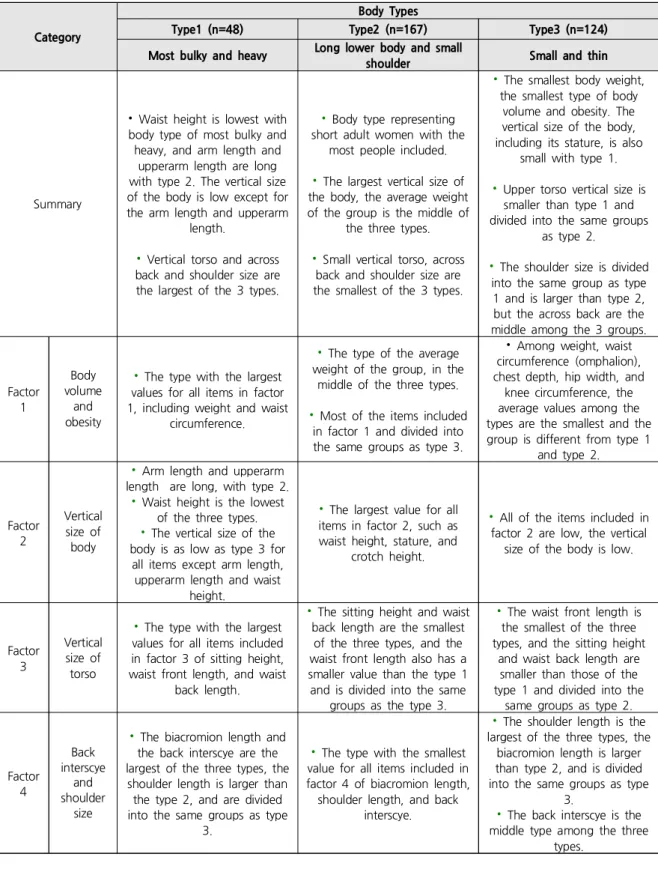 | Category | | Body Types | | |
|---|---|---|---|---|
| | | Type1 (n=48) | Type2 (n=167) | Type3 (n=124) |
| | | Most bulky and heavy | Long lower body and small shoulder | Small and thin |
| Summary | | • Waist height is lowest with body type of most bulky and heavy, and arm length and upperarm length are long with type 2. The vertical size of the body is low except for the arm length and upperarm length. • Vertical torso and across back and shoulder size are the largest of the 3 types. | • Body type representing short adult women with the most people included. • The largest vertical size of the body, the average weight of the group is the middle of the three types. • Small vertical torso, across back and shoulder size are the smallest of the 3 types. | • The smallest body weight, the smallest type of body volume and obesity. The vertical size of the body, including its stature, is also small with type 1. • Upper torso vertical size is smaller than type 1 and divided into the same groups as type 2. • The shoulder size is divided into the same group as type 1 and is larger than type 2, but the across back are the middle among the 3 groups. |
| Factor 1 | Body volume and obesity | • The type with the largest values for all items in factor 1, including weight and waist circumference. | • The type of the average weight of the group, in the middle of the three types. • Most of the items included in factor 1 and divided into the same groups as type 3. | • Among weight, waist circumference (omphalion), chest depth, hip width, and knee circumference, the average values among the types are the smallest and the group is different from type 1 and type 2. |
| Factor 2 | Vertical size of body | • Arm length and upperarm length are long, with type 2. • Waist height is the lowest of the three types. • The vertical size of the body is as low as type 3 for all items except arm length, upperarm length and waist height. | • The largest value for all items in factor 2, such as waist height, stature, and crotch height. | • All of the items included in factor 2 are low, the vertical size of the body is low. |
| Factor 3 | Vertical size of torso | • The type with the largest values for all items included in factor 3 of sitting height, waist front length, and waist back length. | • The sitting height and waist back length are the smallest of the three types, and the waist front length also has a smaller value than the type 1 and is divided into the same groups as the type 3. | • The waist front length is the smallest of the three types, and the sitting height and waist back length are smaller than those of the type 1 and divided into the same groups as type 2. |
| Factor 4 | Back interscye and shoulder size | • The biacromion length and the back interscye are the largest of the three types, the shoulder length is larger than the type 2, and are divided into the same groups as type 3. | • The type with the smallest value for all items included in factor 4 of biacromion length, shoulder length, and back interscye. | • The shoulder length is the largest of the three types, the biacromion length is larger than type 2, and is divided into the same groups as type 3. • The back interscye is the middle type among the three types. |